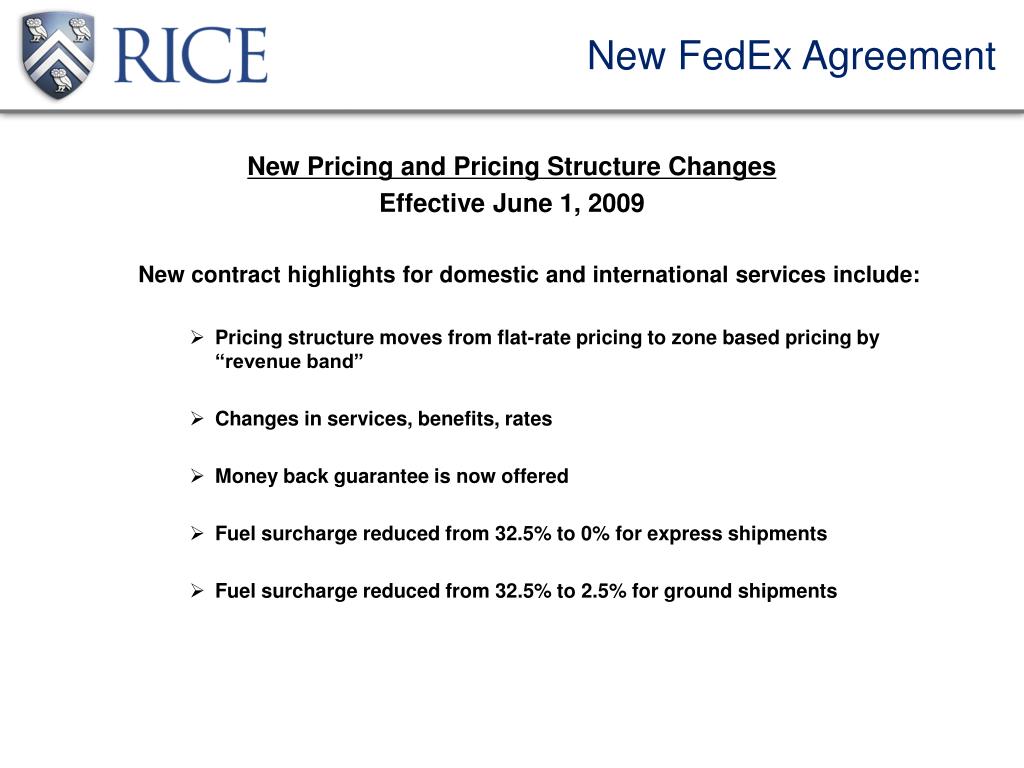 RICE

New FedEx Agreement

New Pricing and Pricing Structure Changes
Effective June 1, 2009

New contract highlights for domestic and international services include:

➢ Pricing structure moves from flat-rate pricing to zone based pricing by “revenue band”

➢ Changes in services, benefits, rates

➢ Money back guarantee is now offered

➢ Fuel surcharge reduced from 32.5% to 0% for express shipments

➢ Fuel surcharge reduced from 32.5% to 2.5% for ground shipments